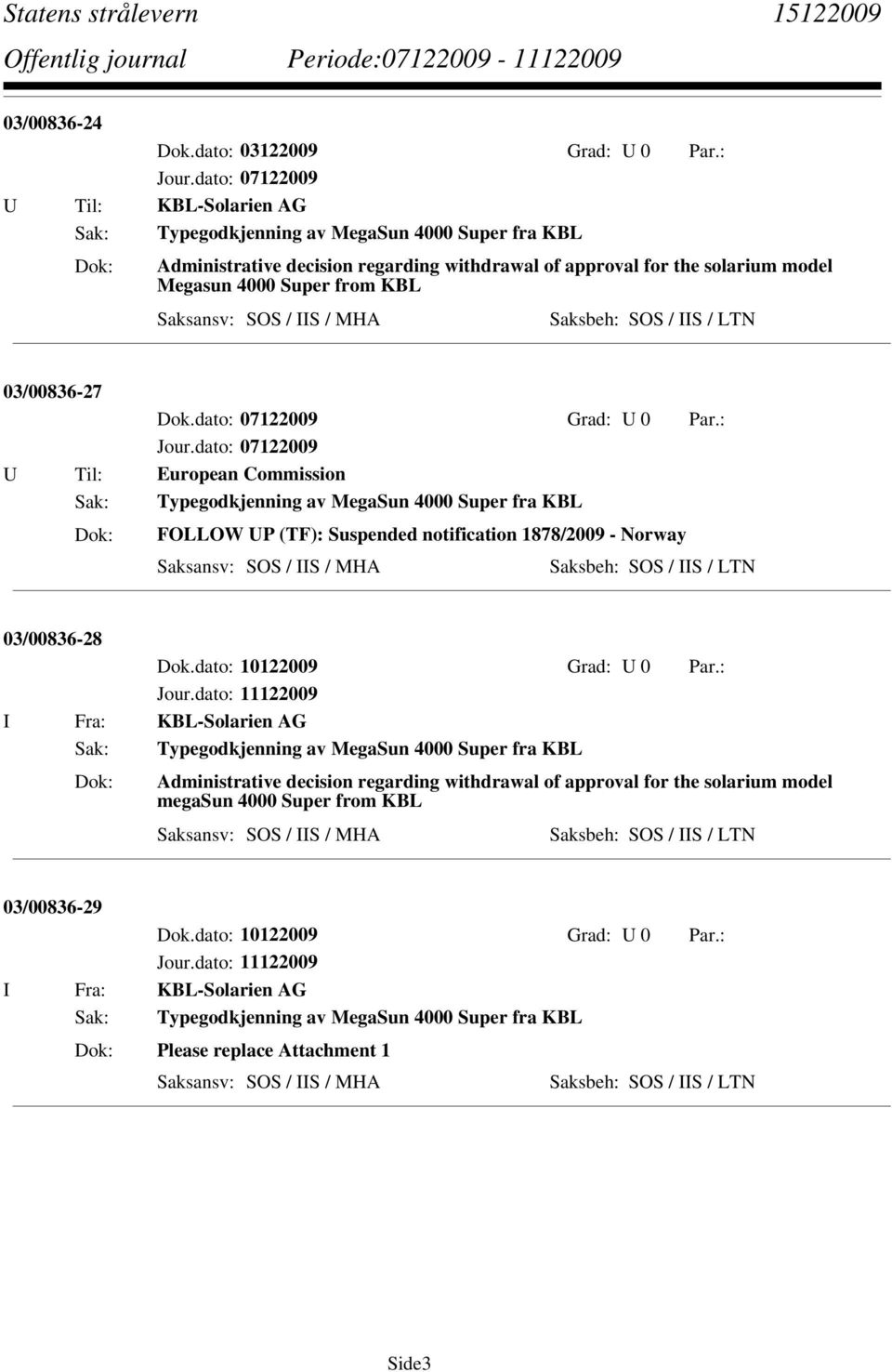 Statens strålevern 15122009
Offentlig journal Periode:07122009 - 11122009

03/00836-24
Dok.dato: 03122009 Grad: U 0 Par.:
Jour.dato: 07122009
U Til: KBL-Solarien AG
Sak: Typegodkjenning av MegaSun 4000 Super fra KBL
Dok: Administrative decision regarding withdrawal of approval for the solarium model Megasun 4000 Super from KBL
Saksansv: SOS / IIS / MHA Saksbeh: SOS / IIS / LTN

03/00836-27
Dok.dato: 07122009 Grad: U 0 Par.:
Jour.dato: 07122009
U Til: European Commission
Sak: Typegodkjenning av MegaSun 4000 Super fra KBL
Dok: FOLLOW UP (TF): Suspended notification 1878/2009 - Norway
Saksansv: SOS / IIS / MHA Saksbeh: SOS / IIS / LTN

03/00836-28
Dok.dato: 10122009 Grad: U 0 Par.:
Jour.dato: 11122009
I Fra: KBL-Solarien AG
Sak: Typegodkjenning av MegaSun 4000 Super fra KBL
Dok: Administrative decision regarding withdrawal of approval for the solarium model megaSun 4000 Super from KBL
Saksansv: SOS / IIS / MHA Saksbeh: SOS / IIS / LTN

03/00836-29
Dok.dato: 10122009 Grad: U 0 Par.:
Jour.dato: 11122009
I Fra: KBL-Solarien AG
Sak: Typegodkjenning av MegaSun 4000 Super fra KBL
Dok: Please replace Attachment 1
Saksansv: SOS / IIS / MHA Saksbeh: SOS / IIS / LTN

Side3